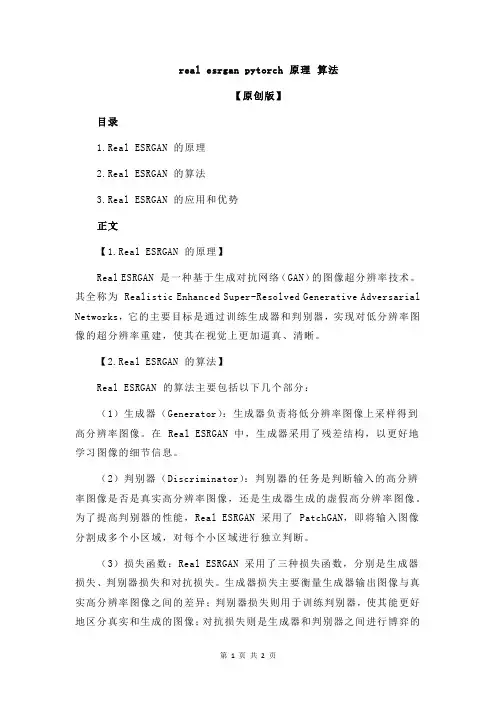 real esrgan pytorch 原理 算法

【原创版】

目录

1.Real ESRGAN 的原理

2.Real ESRGAN 的算法

3.Real ESRGAN 的应用和优势

正文

【1.Real ESRGAN 的原理】

Real ESRGAN 是一种基于生成对抗网络（GAN）的图像超分辨率技术。其全称为 Realistic Enhanced Super-Resolved Generative Adversarial Networks，它的主要目标是通过训练生成器和判别器，实现对低分辨率图像的超分辨率重建，使其在视觉上更加逼真、清晰。

【2.Real ESRGAN 的算法】

Real ESRGAN 的算法主要包括以下几个部分：

（1）生成器（Generator）：生成器负责将低分辨率图像上采样得到高分辨率图像。在 Real ESRGAN 中，生成器采用了残差结构，以更好地学习图像的细节信息。

（2）判别器（Discriminator）：判别器的任务是判断输入的高分辨率图像是否是真实高分辨率图像，还是生成器生成的虚假高分辨率图像。为了提高判别器的性能，Real ESRGAN 采用了 PatchGAN，即将输入图像分割成多个小区域，对每个小区域进行独立判断。

（3）损失函数：Real ESRGAN 采用了三种损失函数，分别是生成器损失、判别器损失和对抗损失。生成器损失主要衡量生成器输出图像与真实高分辨率图像之间的差异；判别器损失则用于训练判别器，使其能更好地区分真实和生成的图像；对抗损失则是生成器和判别器之间进行博弈的

第 1 页 共 2 页